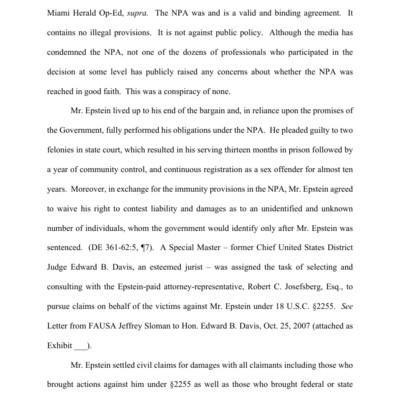 Miami Herald Op-Ed, supra. The NPA was and is a valid and binding agreement. It contains no illegal provisions. It is not against public policy. Although the media has condemned the NPA, not one of the dozens of professionals who participated in the decision at some level has publicly raised any concerns about whether the NPA was reached in good faith. This was a conspiracy of none.

Mr. Epstein lived up to his end of the bargain and, in reliance upon the promises of the Government, fully performed his obligations under the NPA. He pleaded guilty to two felonies in state court, which resulted in his serving thirteen months in prison followed by a year of community control, and continuous registration as a sex offender for almost ten years. Moreover, in exchange for the immunity provisions in the NPA, Mr. Epstein agreed to waive his right to contest liability and damages as to an unidentified and unknown number of individuals, whom the government would identify only after Mr. Epstein was sentenced. (DE 361-62:5, ¶7). A Special Master – former Chief United States District Judge Edward B. Davis, an esteemed jurist – was assigned the task of selecting and consulting with the Epstein-paid attorney-representative, Robert C. Josefsberg, Esq., to pursue claims on behalf of the victims against Mr. Epstein under 18 U.S.C. §2255. See Letter from FAUSA Jeffrey Sloman to Hon. Edward B. Davis, Oct. 25, 2007 (attached as Exhibit ___).

Mr. Epstein settled civil claims for damages with all claimants including those who brought actions against him under §2255 as well as those who brought federal or state